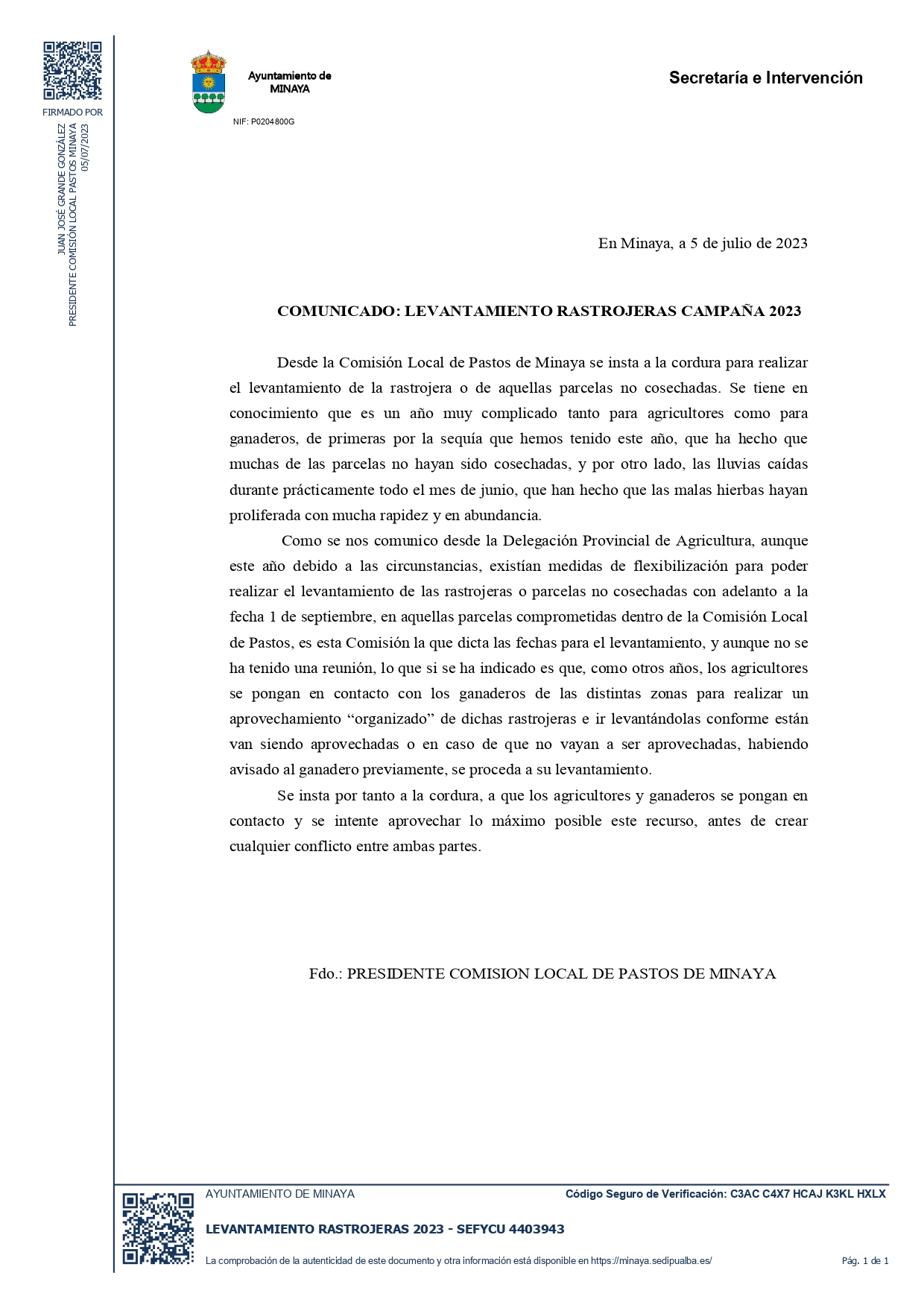 FIRMADO POR

JUAN JOSÉ GRANDE GONZÁLEZ
PRESIDENTE COMISIÓN LOCAL PASTOS MINAYA
05/07/2023

Ayuntamiento de
MINAYA

NIF: P0204800G

Secretaría e Intervención

En Minaya, a 5 de julio de 2023

COMUNICADO: LEVANTAMIENTO RASTROJERAS CAMPAÑA 2023

Desde la Comisión Local de Pastos de Minaya se insta a la cordura para realizar el levantamiento de la rastrojera o de aquellas parcelas no cosechadas. Se tiene en conocimiento que es un año muy complicado tanto para agricultores como para ganaderos, de primeras por la sequía que hemos tenido este año, que ha hecho que muchas de las parcelas no hayan sido cosechadas, y por otro lado, las lluvias caídas durante prácticamente todo el mes de junio, que han hecho que las malas hierbas hayan proliferada con mucha rapidez y en abundancia.

Como se nos comunico desde la Delegación Provincial de Agricultura, aunque este año debido a las circunstancias, existían medidas de flexibilización para poder realizar el levantamiento de las rastrojeras o parcelas no cosechadas con adelanto a la fecha 1 de septiembre, en aquellas parcelas comprometidas dentro de la Comisión Local de Pastos, es esta Comisión la que dicta las fechas para el levantamiento, y aunque no se ha tenido una reunión, lo que si se ha indicado es que, como otros años, los agricultores se pongan en contacto con los ganaderos de las distintas zonas para realizar un aprovechamiento “organizado” de dichas rastrojeras e ir levantándolas conforme están van siendo aprovechadas o en caso de que no vayan a ser aprovechadas, habiendo avisado al ganadero previamente, se proceda a su levantamiento.

Se insta por tanto a la cordura, a que los agricultores y ganaderos se pongan en contacto y se intente aprovechar lo máximo posible este recurso, antes de crear cualquier conflicto entre ambas partes.

Fdo.: PRESIDENTE COMISION LOCAL DE PASTOS DE MINAYA

AYUNTAMIENTO DE MINAYA

Código Seguro de Verificación: C3AC C4X7 HCAJ K3KL HXLX

LEVANTAMIENTO RASTROJERAS 2023 - SEFYCU 4403943

La comprobación de la autenticidad de este documento y otra información está disponible en https://minaya.sedipualba.es/

Pág. 1 de 1